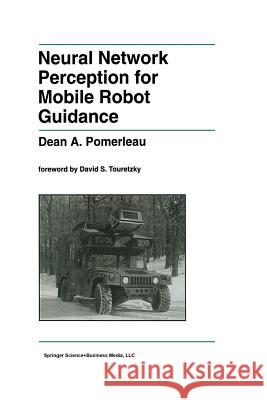 Neural Network Perception for Mobile Robot Guidance

Dean A. Pomerleau

foreword by David S. Touretzky

Springer Science+Business Media, LLC

Kraina Książek